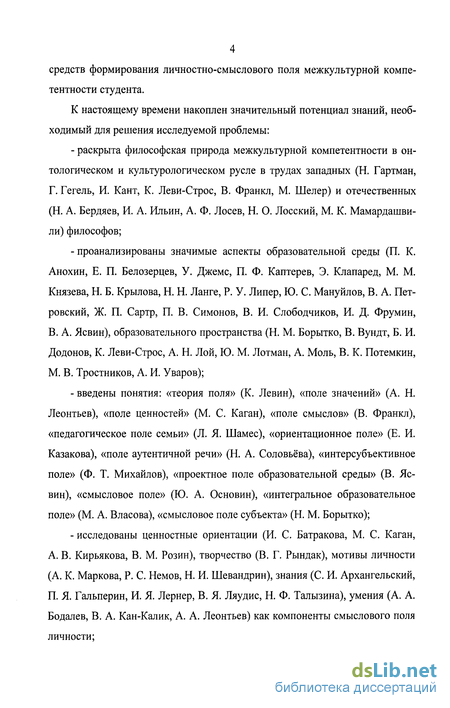 4

средств формирования личностно-смыслового поля межкультурной компетентности студента.

К настоящему времени накоплен значительный потенциал знаний, необходимый для решения исследуемой проблемы:

- раскрыта философская природа межкультурной компетентности в онтологическом и культурологическом русле в трудах западных (Н. Гартман, Г. Гегель, И. Кант, К. Леви-Строс, В. Франкл, М. Шелер) и отечественных (Н. А. Бердяев, И. А. Ильин, А. Ф. Лосев, Н. О. Лосский, М. К. Мамардашвили) философов;

- проанализированы значимые аспекты образовательной среды (П. К. Анохин, Е. П. Белозерцев, У. Джемс, П. Ф. Каптерев, Э. Клапаред, М. М. Князева, Н. Б. Крылова, Н. Н. Ланге, Р. У. Липер, Ю. С. Мануйлов, В. А. Петровский, Ж. П. Сартр, П. В. Симонов, В. И. Слободчиков, И. Д. Фрумин, В. А. Ясвин), образовательного пространства (Н. М. Борытко, В. Вундт, Б. И. Додонов, К. Леви-Строс, А. Н. Лой, Ю. М. Лотман, А. Моль, В. К. Потемкин, М. В. Тростников, А. И. Уваров);

- введены понятия: «теория поля» (К. Левин), «поле значений» (А. Н. Леонтьев), «поле ценностей» (М. С. Каган), «поле смыслов» (В. Франкл), «педагогическое поле семьи» (Л. Я. Шамес), «ориентационное поле» (Е. И. Казакова), «поле аутентичной речи» (Н. А. Соловьёва), «интерсубъективное поле» (Ф. Т. Михайлов), «проектное поле образовательной среды» (В. Ясвин), «смысловое поле» (Ю. А. Основин), «интегральное образовательное поле» (М. А. Власова), «смысловое поле субъекта» (Н. М. Борытко);

- исследованы ценностные ориентации (И. С. Батракова, М. С. Каган, А. В. Кирьякова, В. М. Розин), творчество (В. Г. Рындак), мотивы личности (А. К. Маркова, Р. С. Немов, Н. И. Шевандрин), знания (С. И. Архангельский, П. Я. Гальперин, И. Я. Лернер, В. Я. Ляудис, Н. Ф. Талызина), умения (А. А. Бодалев, В. А. Кан-Калик, А. А. Леонтьев) как компоненты смыслового поля личности;

dsLib.net
библиотека диссертаций